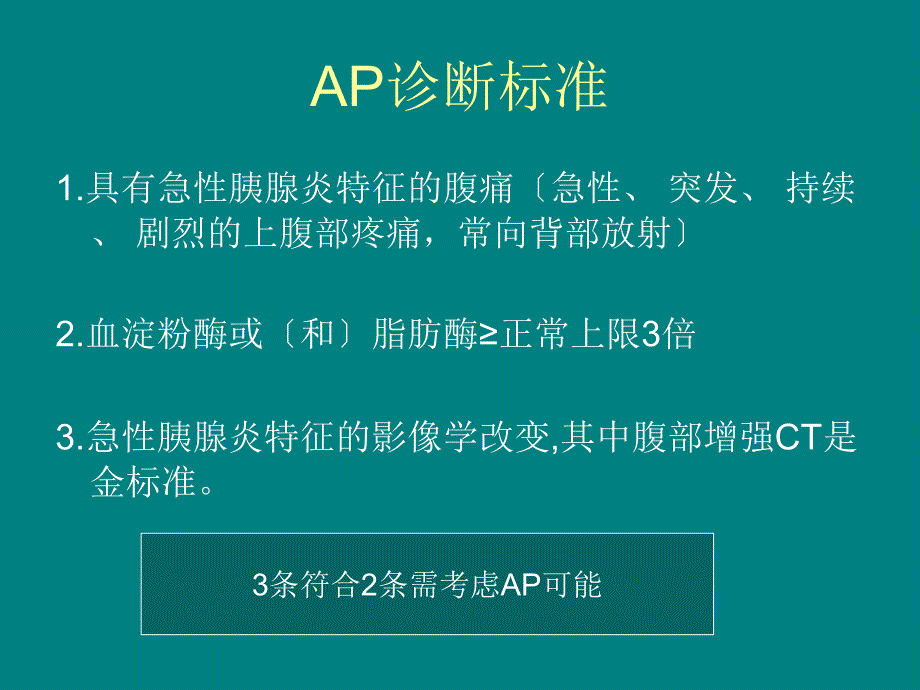 AP诊断标准

1.具有急性胰腺炎特征的腹痛〔急性、 突发、 持续、 剧烈的上腹部疼痛，常向背部放射〕

2.血淀粉酶或〔和〕脂肪酶≥正常上限3倍

3.急性胰腺炎特征的影像学改变,其中腹部增强CT是金标准。

3条符合2条需考虑AP可能